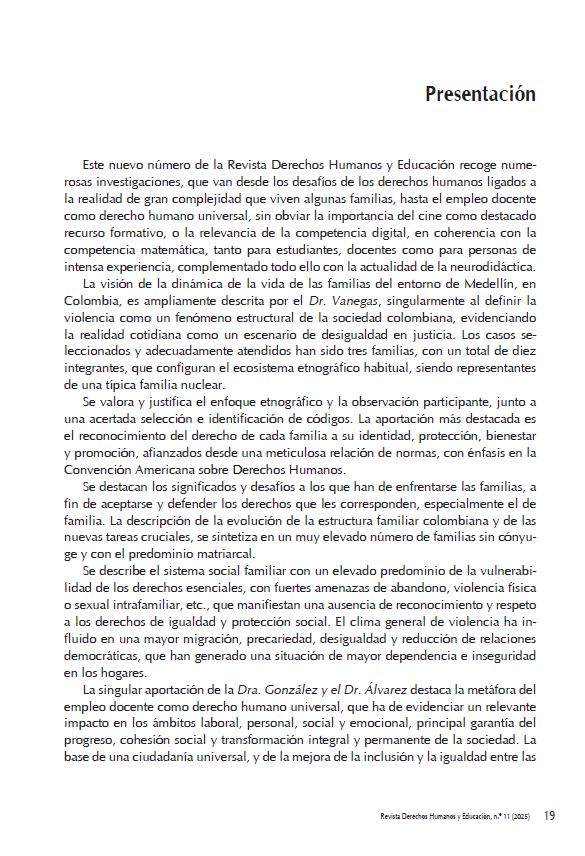 Presentación

Este nuevo número de la Revista Derechos Humanos y Educación recoge numerosas investigaciones, que van desde los desafíos de los derechos humanos ligados a la realidad de gran complejidad que viven algunas familias, hasta el empleo docente como derecho humano universal, sin obviar la importancia del cine como destacado recurso formativo, o la relevancia de la competencia digital, en coherencia con la competencia matemática, tanto para estudiantes, docentes como para personas de intensa experiencia, complementado todo ello con la actualidad de la neurodidáctica.

La visión de la dinámica de la vida de las familias del entorno de Medellín, en Colombia, es ampliamente descrita por el Dr. Vanegas, singularmente al definir la violencia como un fenómeno estructural de la sociedad colombiana, evidenciando la realidad cotidiana como un escenario de desigualdad en justicia. Los casos seleccionados y adecuadamente atendidos han sido tres familias, con un total de diez integrantes, que configuran el ecosistema etnográfico habitual, siendo representantes de una típica familia nuclear.

Se valora y justifica el enfoque etnográfico y la observación participante, junto a una acertada selección e identificación de códigos. La aportación más destacada es el reconocimiento del derecho de cada familia a su identidad, protección, bienestar y promoción, afianzados desde una meticulosa relación de normas, con énfasis en la Convención Americana sobre Derechos Humanos.

Se destacan los significados y desafíos a los que han de enfrentarse las familias, a fin de aceptarse y defender los derechos que les corresponden, especialmente el de familia. La descripción de la evolución de la estructura familiar colombiana y de las nuevas tareas cruciales, se sintetiza en un muy elevado número de familias sin cónyuge y con el predominio matriarcal.

Se describe el sistema social familiar con un elevado predominio de la vulnerabilidad de los derechos esenciales, con fuertes amenazas de abandono, violencia física o sexual intrafamiliar, etc., que manifiestan una ausencia de reconocimiento y respeto a los derechos de igualdad y protección social. El clima general de violencia ha influido en una mayor migración, precariedad, desigualdad y reducción de relaciones democráticas, que han generado una situación de mayor dependencia e inseguridad en los hogares.

La singular aportación de la Dra. González y el Dr. Álvarez destaca la metáfora del empleo docente como derecho humano universal, que ha de evidenciar un relevante impacto en los ámbitos laboral, personal, social y emocional, principal garantía del progreso, cohesión social y transformación integral y permanente de la sociedad. La base de una ciudadanía universal, y de la mejora de la inclusión y la igualdad entre las

Revista Derechos Humanos y Educación, n.º 11 (2025) 19